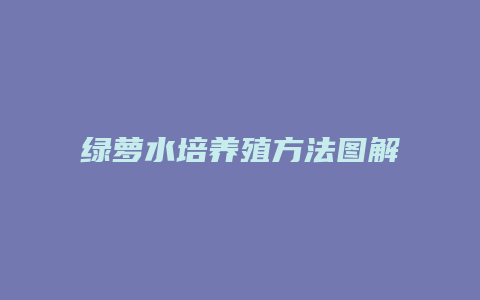 绿萝水培养殖方法图解